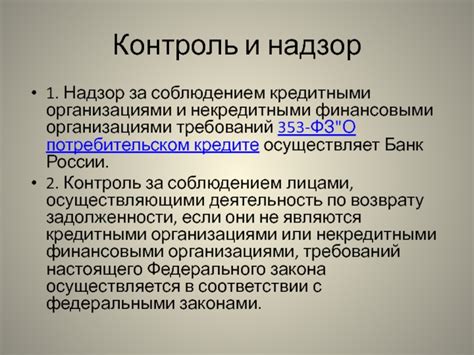 Контроль и надзор

• 1. Надзор за соблюдением кредитными организациями и некредитными финансовыми организациями требований 353-ФЗ"О потребительском кредите осуществляет Банк России.

• 2. Контроль за соблюдением лицами, осуществляющими деятельность по возврату задолженности, если они не являются кредитными организациями или некредитными финансовыми организациями, требований настоящего Федерального закона осуществляется в соответствии с федеральными законами.